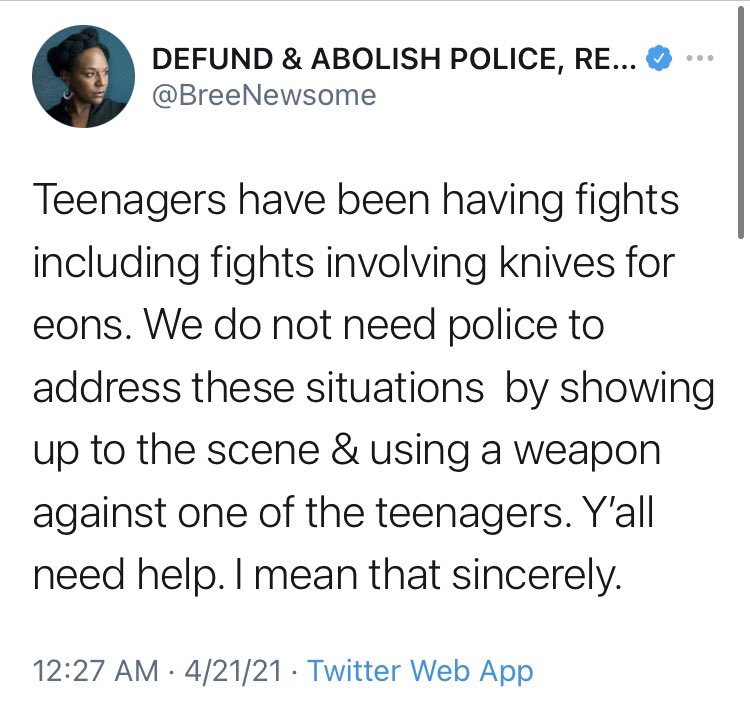 DEFUND & ABOLISH POLICE, RE...
@BreeNewsome

Teenagers have been having fights including fights involving knives for eons. We do not need police to address these situations by showing up to the scene & using a weapon against one of the teenagers. Y'all need help. I mean that sincerely.

12:27 AM · 4/21/21 · Twitter Web App